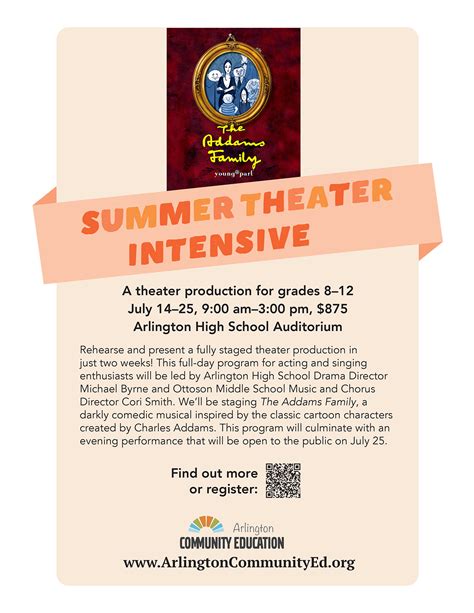 The Addams Family
young@part

SUMMER THEATER INTENSIVE

A theater production for grades 8–12
July 14–25, 9:00 am–3:00 pm, $875
Arlington High School Auditorium

Rehearse and present a fully staged theater production in just two weeks! This full-day program for acting and singing enthusiasts will be led by Arlington High School Drama Director Michael Byrne and Ottoson Middle School Music and Chorus Director Cori Smith. We'll be staging The Addams Family, a darkly comedic musical inspired by the classic cartoon characters created by Charles Addams. This program will culminate with an evening performance that will be open to the public on July 25.

Find out more or register:

Arlington
COMMUNITY EDUCATION
www.ArlingtonCommunityEd.org